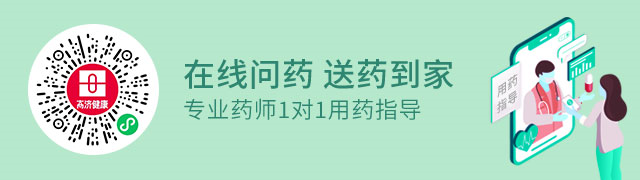 高济健康

在线问药 送药到家
专业药师1对1用药指导

用药指导